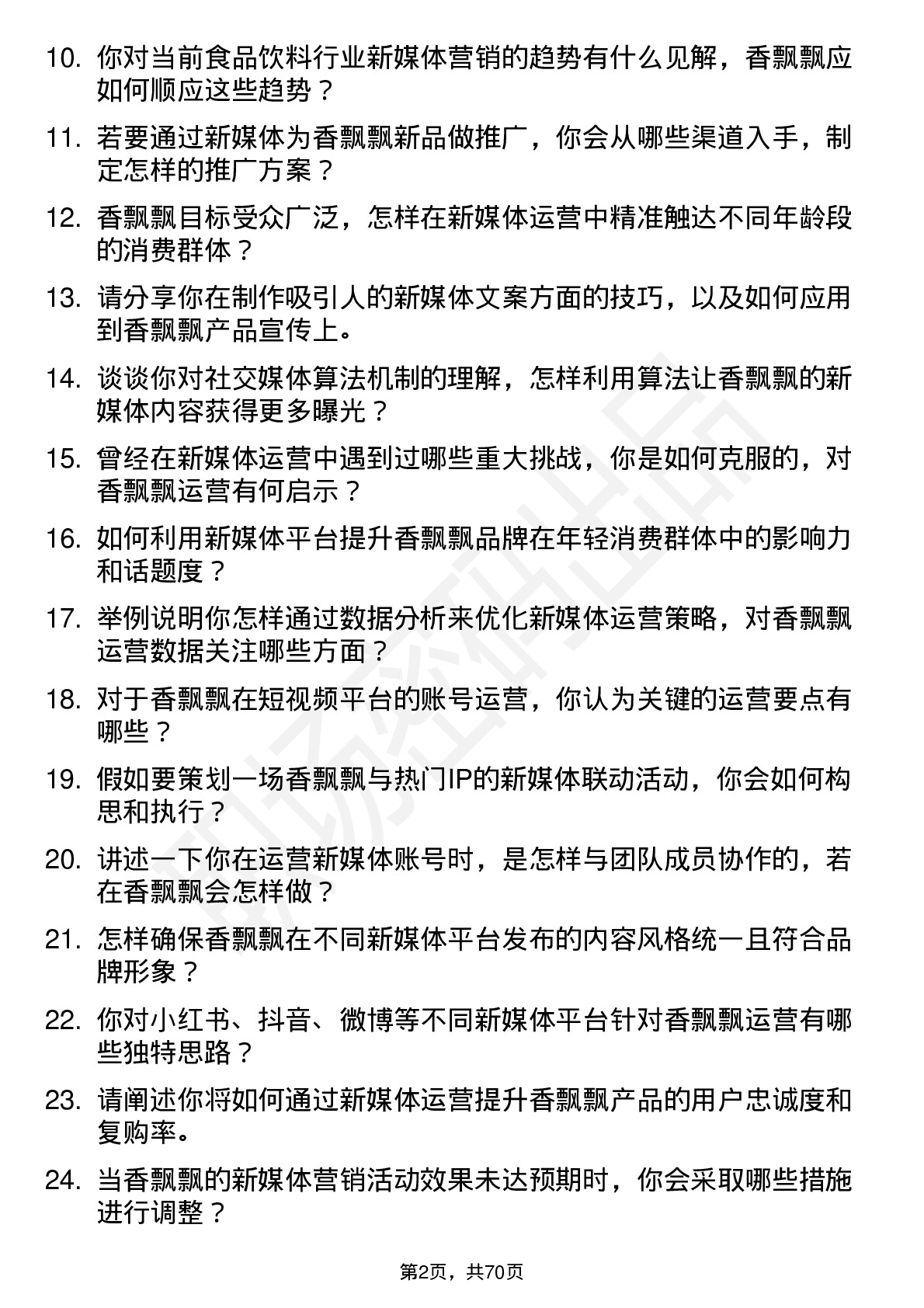 10. 你对当前食品饮料行业新媒体营销的趋势有什么见解，香飘飘应如何顺应这些趋势？

11. 若要通过新媒体为香飘飘新品做推广，你会从哪些渠道入手，制定怎样的推广方案？

12. 香飘飘目标受众广泛，怎样在新媒体运营中精准触达不同年龄段的消费群体？

13. 请分享你在制作吸引人的新媒体文案方面的技巧，以及如何应用到香飘飘产品宣传上。

14. 谈谈你对社交媒体算法机制的理解，怎样利用算法让香飘飘的新媒体内容获得更多曝光？

15. 曾经在新媒体运营中遇到过哪些重大挑战，你是如何克服的，对香飘飘运营有何启示？

16. 如何利用新媒体平台提升香飘飘品牌在年轻消费群体中的影响力和话题度？

17. 举例说明你怎样通过数据分析来优化新媒体运营策略，对香飘飘运营数据关注哪些方面？

18. 对于香飘飘在短视频平台的账号运营，你认为关键的运营要点有哪些？

19. 假如要策划一场香飘飘与热门IP的新媒体联动活动，你会如何构思和执行？

20. 讲述一下你在运营新媒体账号时，是怎样与团队成员协作的，若在香飘飘会怎样做？

21. 怎样确保香飘飘在不同新媒体平台发布的内容风格统一且符合品牌形象？

22. 你对小红书、抖音、微博等不同新媒体平台针对香飘飘运营有哪些独特思路？

23. 请阐述你将如何通过新媒体运营提升香飘飘产品的用户忠诚度和复购率。

24. 当香飘飘的新媒体营销活动效果未达预期时，你会采取哪些措施进行调整？

第2页，共70页